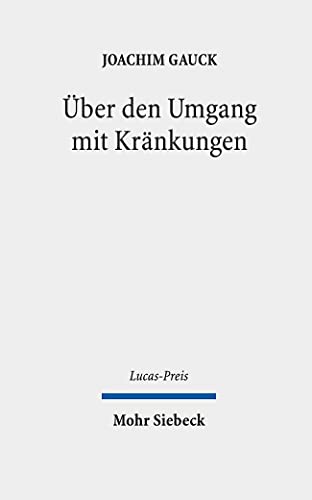 JOACHIM GAUCK

Über den Umgang mit Kränkungen

Lucas-Preis

Mohr Siebeck